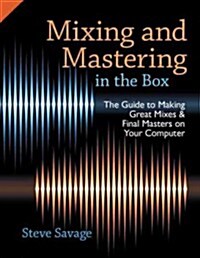 Mixing and Mastering in the Box

The Guide to Making Great Mixes & Final Masters on Your Computer

Steve Savage